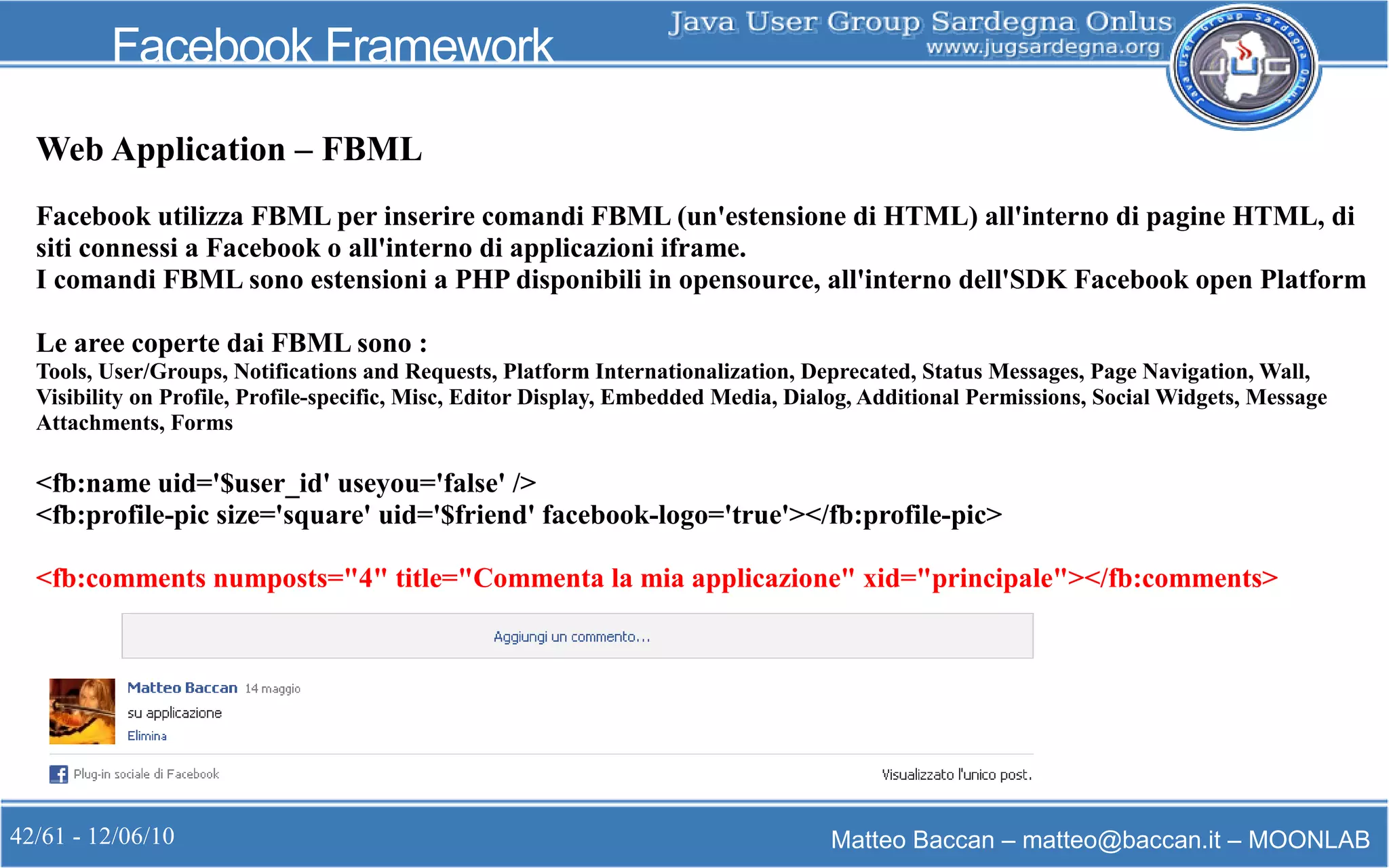 Facebook Framework

Java User Group Sardegna Onlus
www.jugsardegna.org

Java User Group Sardegna Onlus
JUG

Web Application – FBML

Facebook utilizza FBML per inserire comandi FBML (un'estensione di HTML) all'interno di pagine HTML, di siti connessi a Facebook o all'interno di applicazioni iframe.
I comandi FBML sono estensioni a PHP disponibili in opensource, all'interno dell'SDK Facebook open Platform

Le aree coperte dai FBML sono :
Tools, User/Groups, Notifications and Requests, Platform Internationalization, Deprecated, Status Messages, Page Navigation, Wall, Visibility on Profile, Profile-specific, Misc, Editor Display, Embedded Media, Dialog, Additional Permissions, Social Widgets, Message Attachments, Forms

<fb:name uid='$user_id' useyou='false' />
<fb:profile-pic size='square' uid='$friend' facebook-logo='true'></fb:profile-pic>

<fb:comments numposts="4" title="Commenta la mia applicazione" xid="principale"></fb:comments>

Aggiungi un commento...

Matteo Baccan 14 maggio
su applicazione
Elimina

Plug-in sociale di Facebook

Visualizzato l'unico post.

42/61 - 12/06/10

Matteo Baccan – matteo@baccan.it – MOONLAB